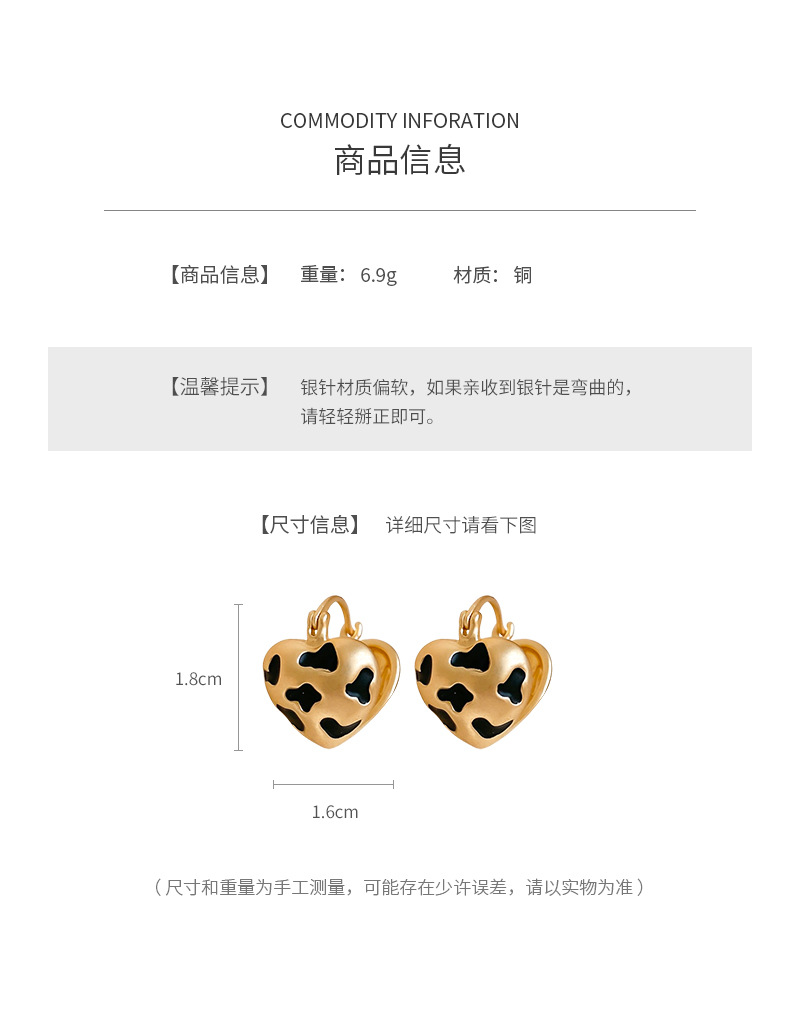 COMMODITY INFORATION
商品信息

【商品信息】 重量：6.9g 材质：铜

【温馨提示】 银针材质偏软，如果亲收到银针是弯曲的，请轻轻掰正即可。

【尺寸信息】 详细尺寸请看下图

1.8cm

1.6cm

（尺寸和重量为手工测量，可能存在少许误差，请以实物为准）